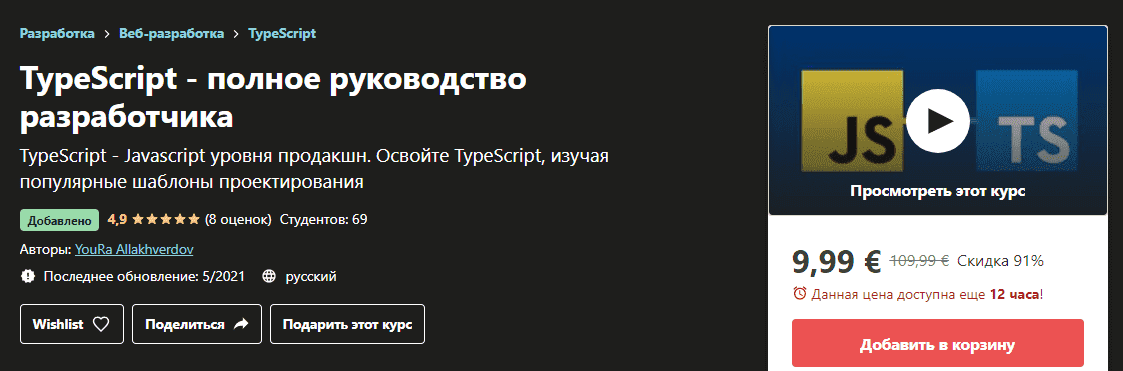 Разработка > Веб-разработка > TypeScript

TypeScript - полное руководство разработчика

TypeScript - Javascript уровня продакшн. Освойте TypeScript, изучая популярные шаблоны проектирования

Добавлено 4,9 ★★★★★ (8 оценок) Студентов: 69

Авторы: YouRa Allakhverdov

Последнее обновление: 5/2021 русский

Wishlist Поделиться Подарить этот курс

JS TS

Просмотреть этот курс

9,99 € 109,99 € Скидка 91%

Данная цена доступна еще 12 часа!

Добавить в корзину